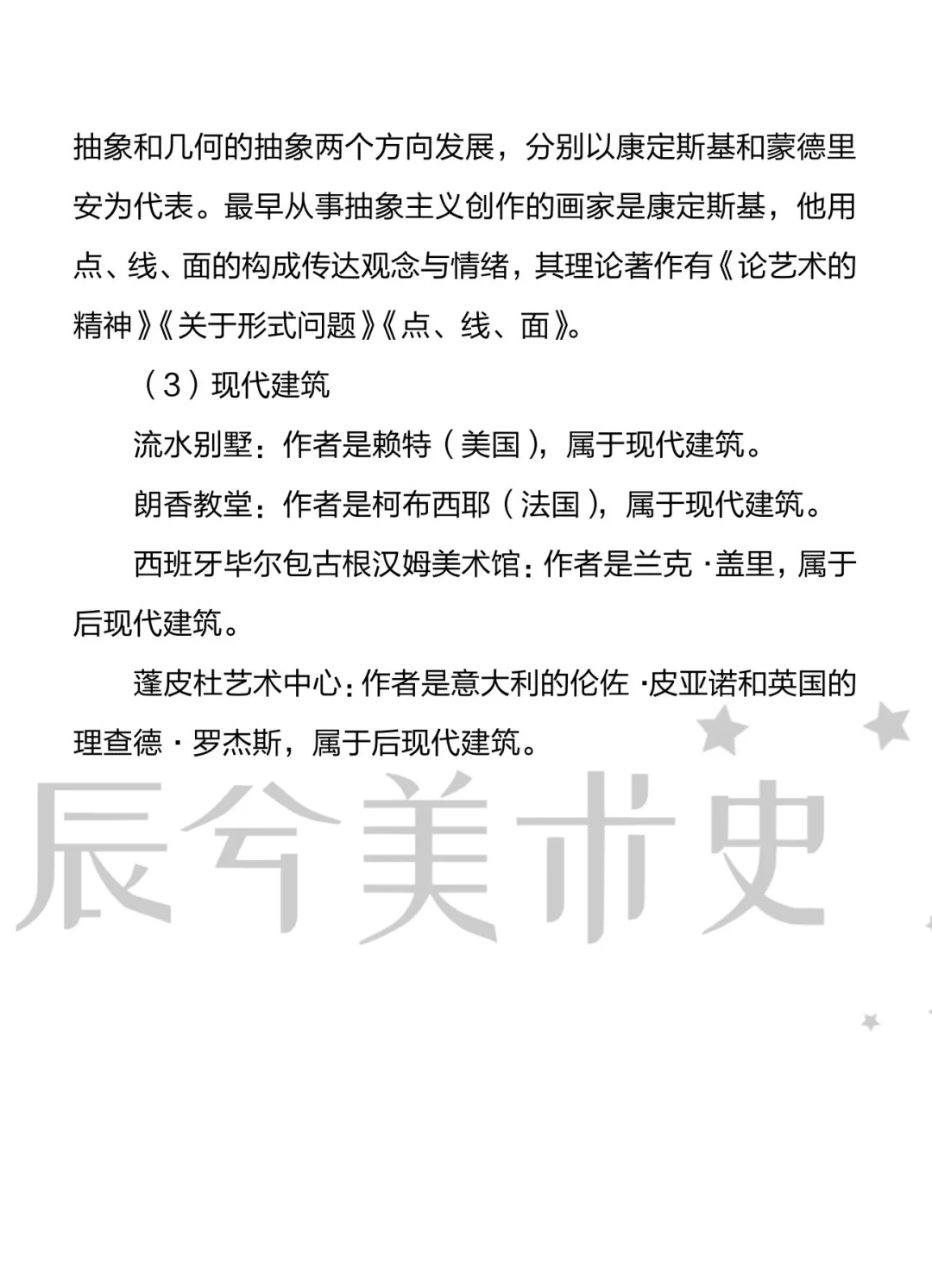 抽象和几何的抽象两个方向发展，分别以康定斯基和蒙德里安为代表。最早从事抽象主义创作的画家是康定斯基，他用点、线、面的构成传达观念与情绪，其理论著作有《论艺术的精神》《关于形式问题》《点、线、面》。

（3）现代建筑

流水别墅：作者是赖特（美国），属于现代建筑。

朗香教堂：作者是柯布西耶（法国），属于现代建筑。

西班牙毕尔包古根汉姆美术馆：作者是兰克·盖里，属于后现代建筑。

蓬皮杜艺术中心：作者是意大利的伦佐·皮亚诺和英国的理查德·罗杰斯，属于后现代建筑。

辰兮美术史